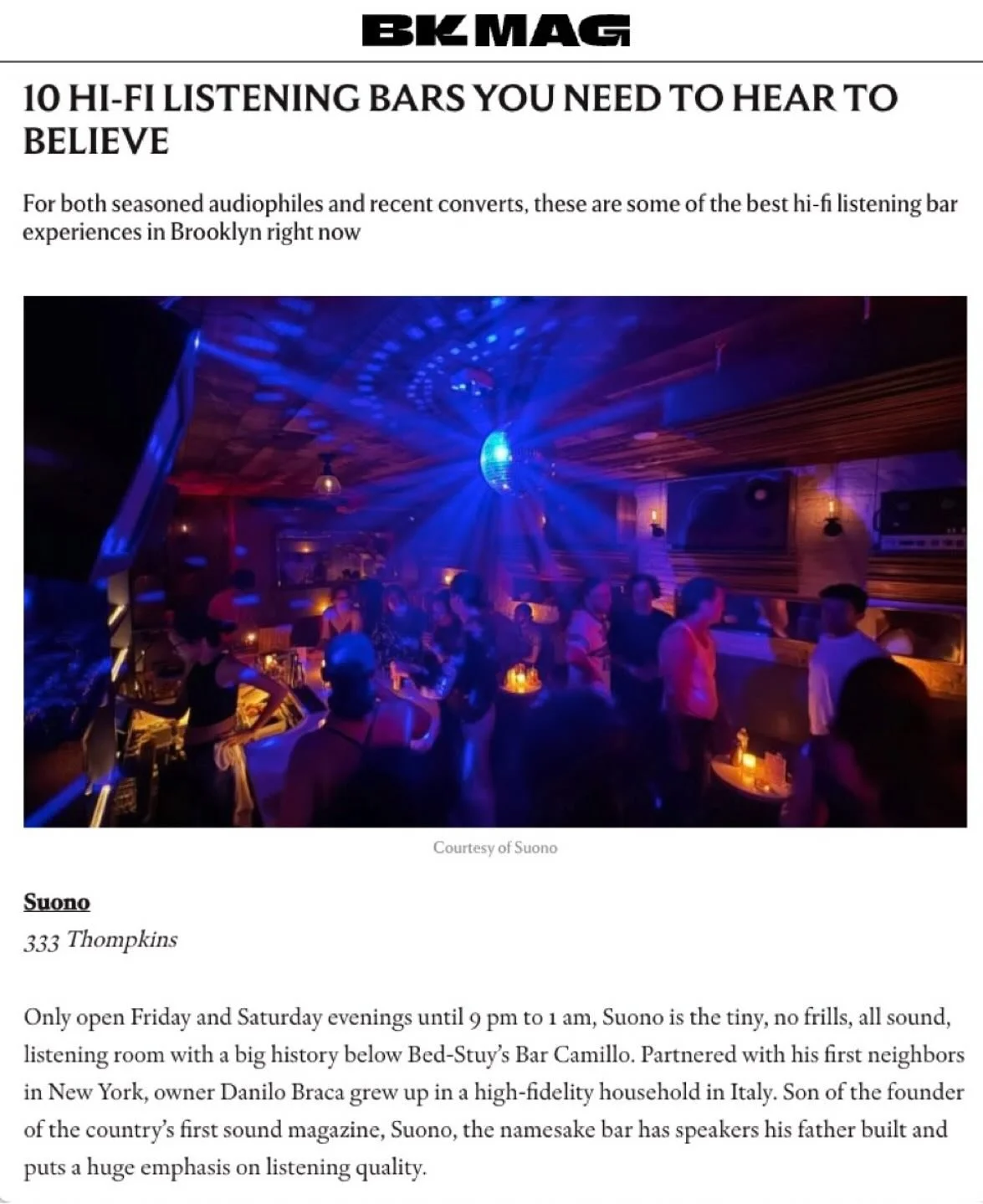 BKMAG

10 HI-FI LISTENING BARS YOU NEED TO HEAR TO BELIEVE

For both seasoned audiophiles and recent converts, these are some of the best hi-fi listening bar experiences in Brooklyn right now

Courtesy of Suono

Suono

333 Thompkins

Only open Friday and Saturday evenings until 9 pm to 1 am, Suono is the tiny, no frills, all sound, listening room with a big history below Bed-Stuy's Bar Camillo. Partnered with his first neighbors in New York, owner Danilo Braca grew up in a high-fidelity household in Italy. Son of the founder of the country's first sound magazine, Suono, the namesake bar has speakers his father built and puts a huge emphasis on listening quality.